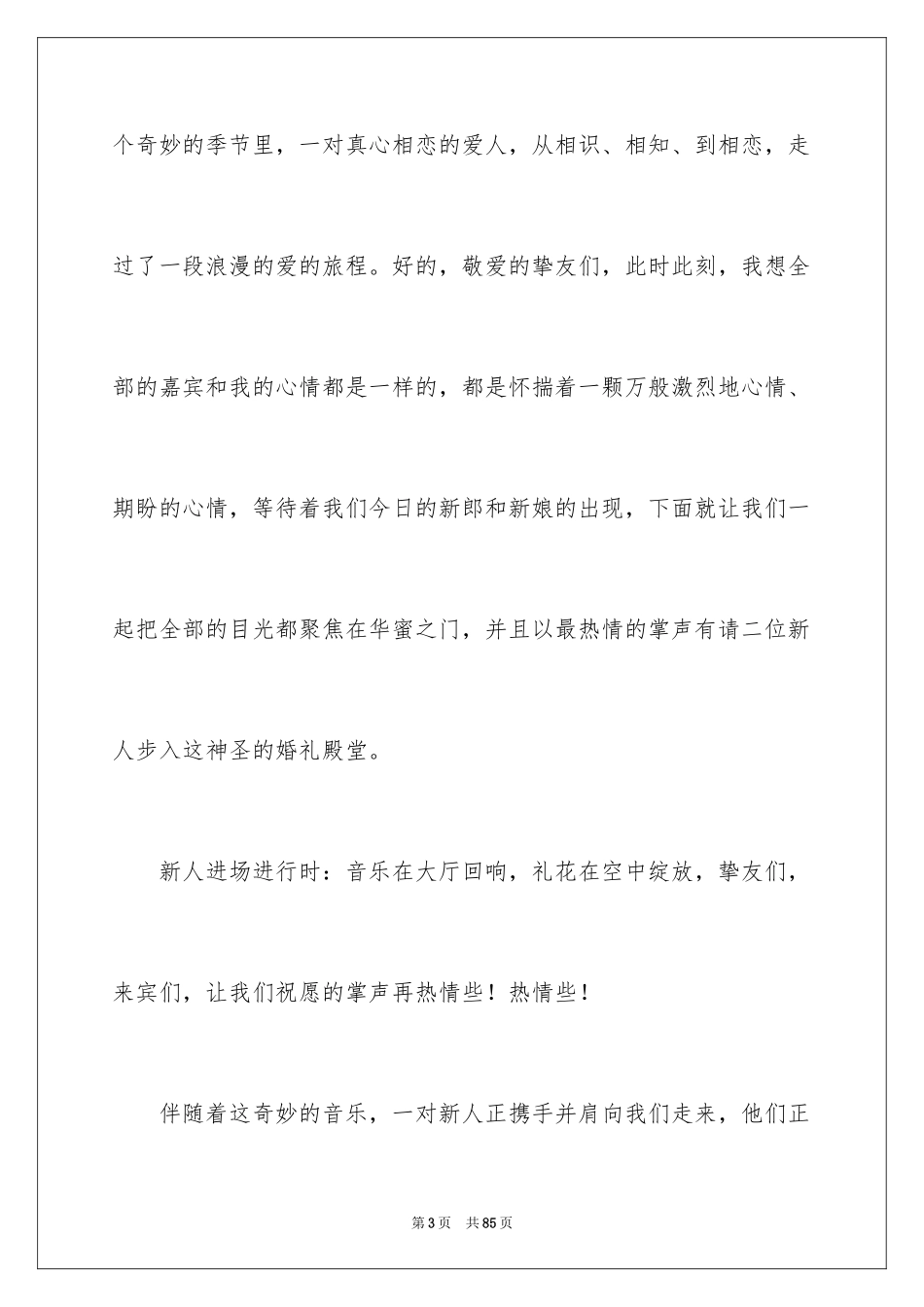 个奇妙的季节里，一对真心相恋的爱人，从相识、相知、到相恋，走过了一段浪漫的爱的旅程。好的，敬爱的挚友们，此时此刻，我想全部的嘉宾和我的心情都是一样的，都是怀揣着一颗万般激烈地心情、期盼的心情，等待着我们今日的新郎和新娘的出现，下面就让我们一起把全部的目光都聚焦在华蜜之门，并且以最热情的掌声有请二位新人步入这神圣的婚礼殿堂。

新人进场进行时：音乐在大厅回响，礼花在空中绽放，挚友们，来宾们，让我们祝愿的掌声再热情些！热情些！

伴随着这奇妙的音乐，一对新人正携手并肩向我们走来，他们正

第 3 页　共 85 页